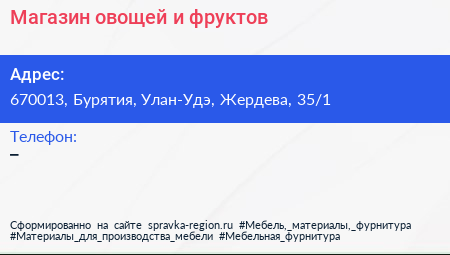 Магазин овощей и фруктов

Адрес:
670013, Бурятия, Улан-Удэ, Жердева, 35/1

Телефон:
–

Сформированно на сайте spravka-region.ru #Мебель,_материалы,_фурнитура #Материалы_для_производства_мебели #Мебельная_фурнитура